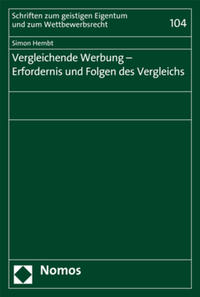 Schriften zum geistigen Eigentum und zum Wettbewerbsrecht

104

Simon Hembt

Vergleichende Werbung – Erfordernis und Folgen des Vergleichs

Nomos